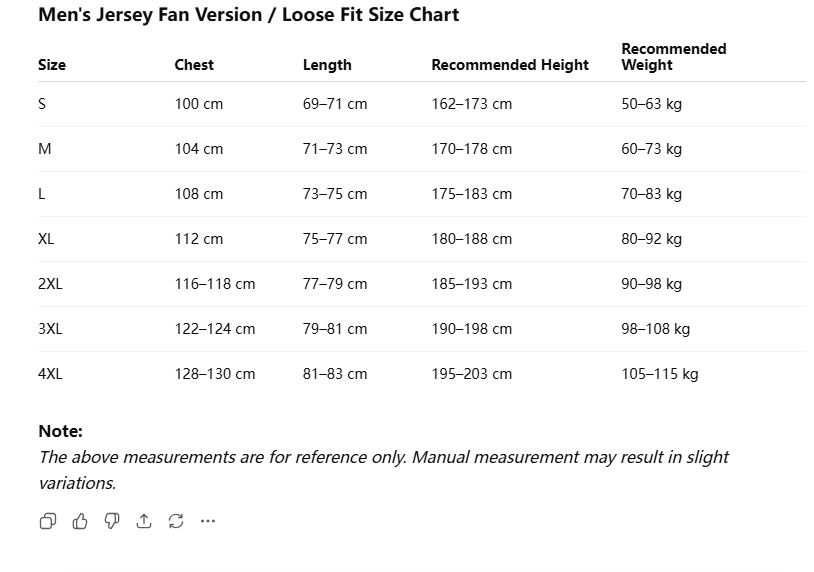 Men's Jersey Fan Version / Loose Fit Size Chart

| Size | Chest | Length | Recommended Height | Recommended Weight |
|---|---|---|---|---|
| S | 100 cm | 69–71 cm | 162–173 cm | 50–63 kg |
| M | 104 cm | 71–73 cm | 170–178 cm | 60–73 kg |
| L | 108 cm | 73–75 cm | 175–183 cm | 70–83 kg |
| XL | 112 cm | 75–77 cm | 180–188 cm | 80–92 kg |
| 2XL | 116–118 cm | 77–79 cm | 185–193 cm | 90–98 kg |
| 3XL | 122–124 cm | 79–81 cm | 190–198 cm | 98–108 kg |
| 4XL | 128–130 cm | 81–83 cm | 195–203 cm | 105–115 kg |

Note:
The above measurements are for reference only. Manual measurement may result in slight variations.